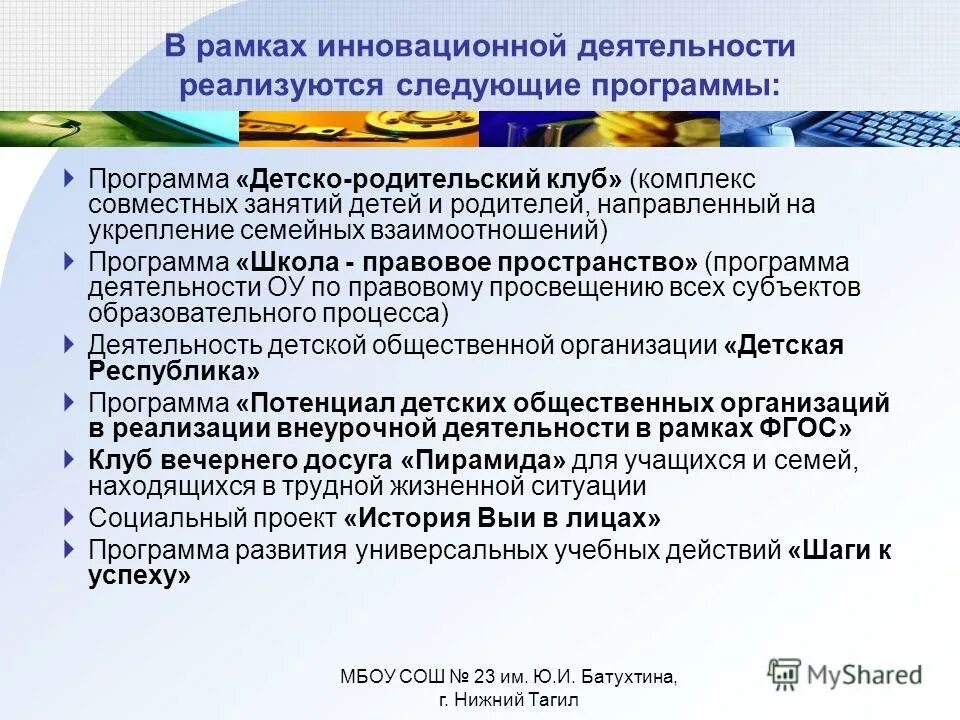 В рамках инновационной деятельности реализуются следующие программы:

Программа «Детско-родительский клуб» (комплекс совместных занятий детей и родителей, направленный на укрепление семейных взаимоотношений)

Программа «Школа - правовое пространство» (программа деятельности ОУ по правовому просвещению всех субъектов образовательного процесса)

Деятельность детской общественной организации «Детская Республика»

Программа «Потенциал детских общественных организаций в реализации внеурочной деятельности в рамках ФГОС»

Клуб вечернего досуга «Пирамида» для учащихся и семей, находящихся в трудной жизненной ситуации

Социальный проект «История Выи в лицах»

Программа развития универсальных учебных действий «Шаги к успеху»

МБОУ СОШ № 23 им. Ю.И. Батухтина, г. Нижний Тагил

MyShared